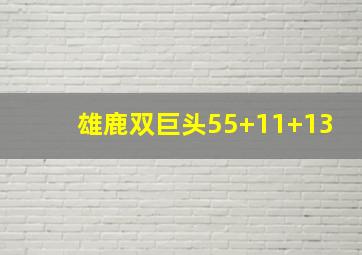 雄鹿双巨头55+11+13